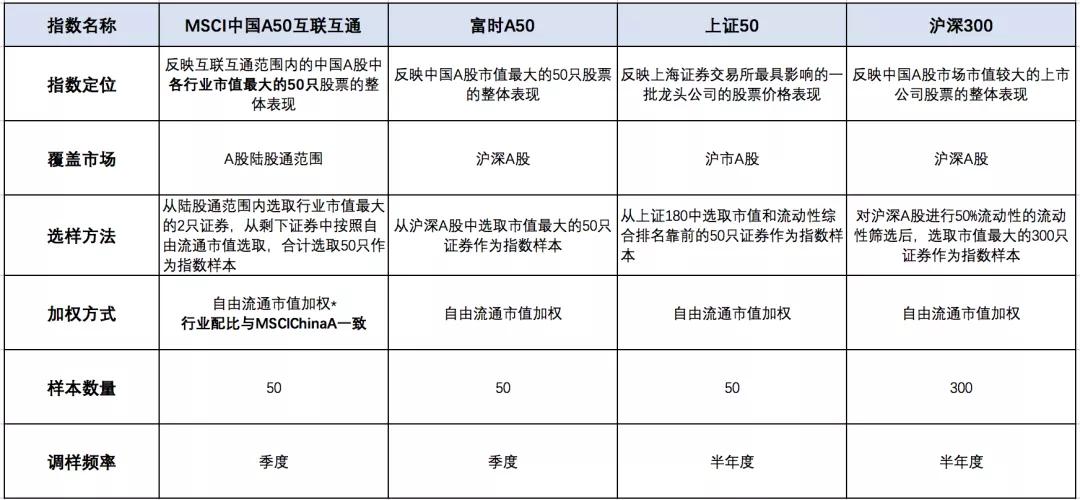 | 指数名称 | MSCI中国A50互联互通 | 富时A50 | 上证50 | 沪深300 |
|---|---|---|---|---|
| 指数定位 | 反映互联互通范围内的中国A股中各行业市值最大的50只股票的整体表现 | 反映中国A股市值最大的50只股票的整体表现 | 反映上海证券交易所最具影响的一批龙头公司的股票价格表现 | 反映中国A股市场市值较大的上市公司股票的整体表现 |
| 覆盖市场 | A股陆股通范围 | 沪深A股 | 沪市A股 | 沪深A股 |
| 选样方法 | 从陆股通范围内选取行业市值最大的2只证券，从剩下证券中按照自由流通市值选取，合计选取50只作为指数样本 | 从沪深A股中选取市值最大的50只证券作为指数样本 | 从上证180中选取市值和流动性综合排名靠前的50只证券作为指数样本 | 对沪深A股进行50%流动性的流动性筛选后，选取市值最大的300只证券作为指数样本 |
| 加权方式 | 自由流通市值加权* 行业配比与MSCIChinaA一致 | 自由流通市值加权 | 自由流通市值加权 | 自由流通市值加权 |
| 样本数量 | 50 | 50 | 50 | 300 |
| 调样频率 | 季度 | 季度 | 半年度 | 半年度 |